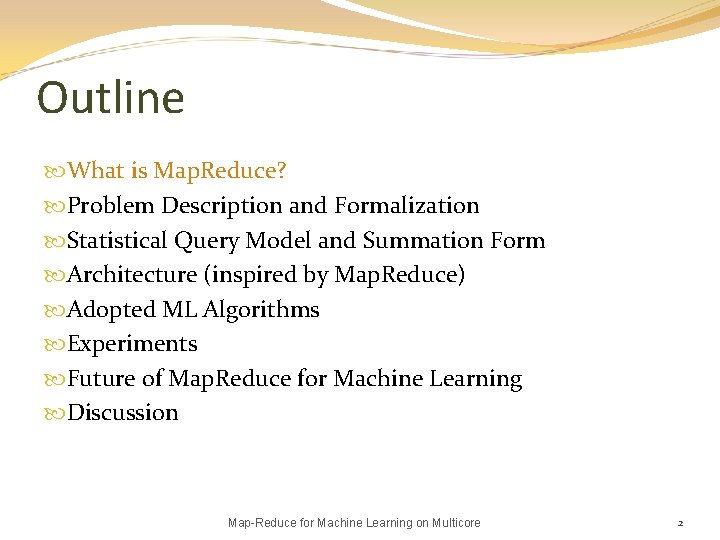 Outline

What is MapReduce?
Problem Description and Formalization
Statistical Query Model and Summation Form
Architecture (inspired by MapReduce)
Adopted ML Algorithms
Experiments
Future of MapReduce for Machine Learning
Discussion

Map-Reduce for Machine Learning on Multicore

2